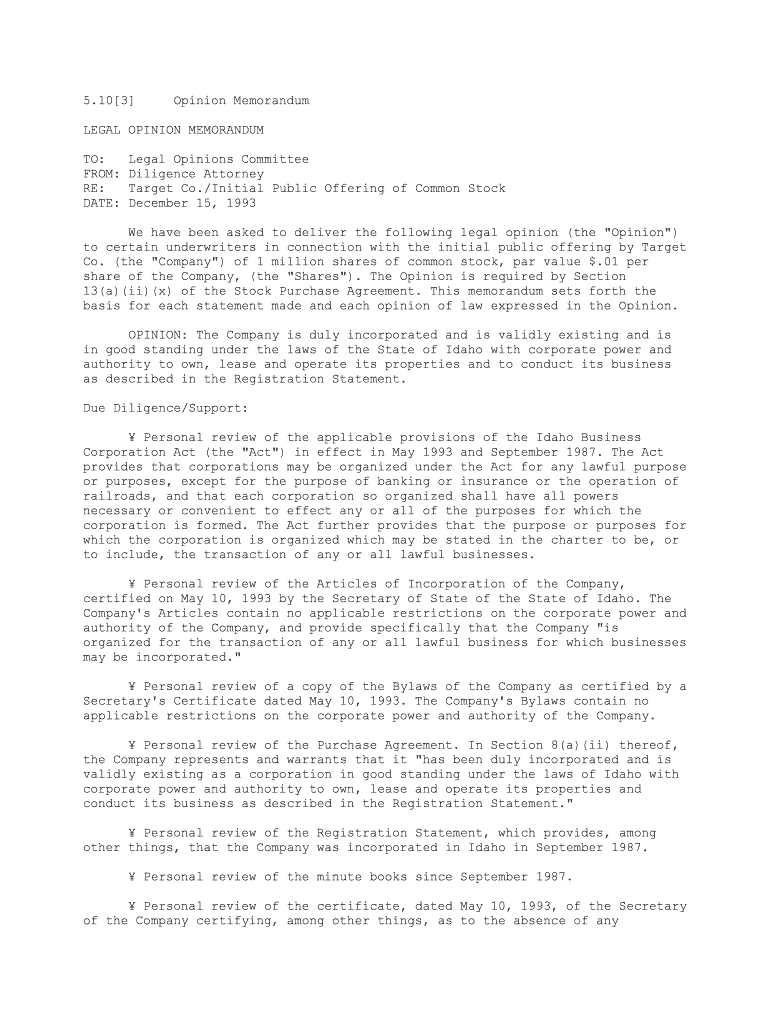 5.10[3]     Opinion Memorandum

LEGAL OPINION MEMORANDUM

TO:   Legal Opinions Committee
FROM: Diligence Attorney
RE:   Target Co./Initial Public Offering of Common Stock
DATE: December 15, 1993

We have been asked to deliver the following legal opinion (the "Opinion") to certain underwriters in connection with the initial public offering by Target Co. (the "Company") of 1 million shares of common stock, par value $.01 per share of the Company, (the "Shares"). The Opinion is required by Section 13(a)(ii)(x) of the Stock Purchase Agreement. This memorandum sets forth the basis for each statement made and each opinion of law expressed in the Opinion.

OPINION: The Company is duly incorporated and is validly existing and is in good standing under the laws of the State of Idaho with corporate power and authority to own, lease and operate its properties and to conduct its business as described in the Registration Statement.

Due Diligence/Support:

¥ Personal review of the applicable provisions of the Idaho Business Corporation Act (the "Act") in effect in May 1993 and September 1987. The Act provides that corporations may be organized under the Act for any lawful purpose or purposes, except for the purpose of banking or insurance or the operation of railroads, and that each corporation so organized shall have all powers necessary or convenient to effect any or all of the purposes for which the corporation is formed. The Act further provides that the purpose or purposes for which the corporation is organized which may be stated in the charter to be, or to include, the transaction of any or all lawful businesses.

¥ Personal review of the Articles of Incorporation of the Company, certified on May 10, 1993 by the Secretary of State of the State of Idaho. The Company's Articles contain no applicable restrictions on the corporate power and authority of the Company, and provide specifically that the Company "is organized for the transaction of any or all lawful business for which businesses may be incorporated."

¥ Personal review of a copy of the Bylaws of the Company as certified by a Secretary's Certificate dated May 10, 1993. The Company's Bylaws contain no applicable restrictions on the corporate power and authority of the Company.

¥ Personal review of the Purchase Agreement. In Section 8(a)(ii) thereof, the Company represents and warrants that it "has been duly incorporated and is validly existing as a corporation in good standing under the laws of Idaho with corporate power and authority to own, lease and operate its properties and conduct its business as described in the Registration Statement."

¥ Personal review of the Registration Statement, which provides, among other things, that the Company was incorporated in Idaho in September 1987.

¥ Personal review of the minute books since September 1987.

¥ Personal review of the certificate, dated May 10, 1993, of the Secretary of the Company certifying, among other things, as to the absence of any